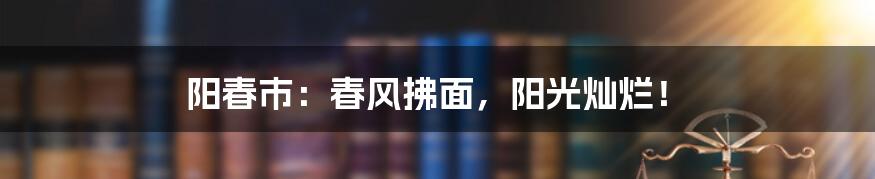 阳春市：春风拂面，阳光灿烂！